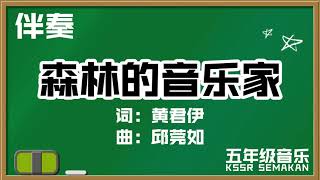 伴奏

森林的音乐家

词：黄君伊
曲：邱莞如

五年级音乐
KSSR SEMAKAN